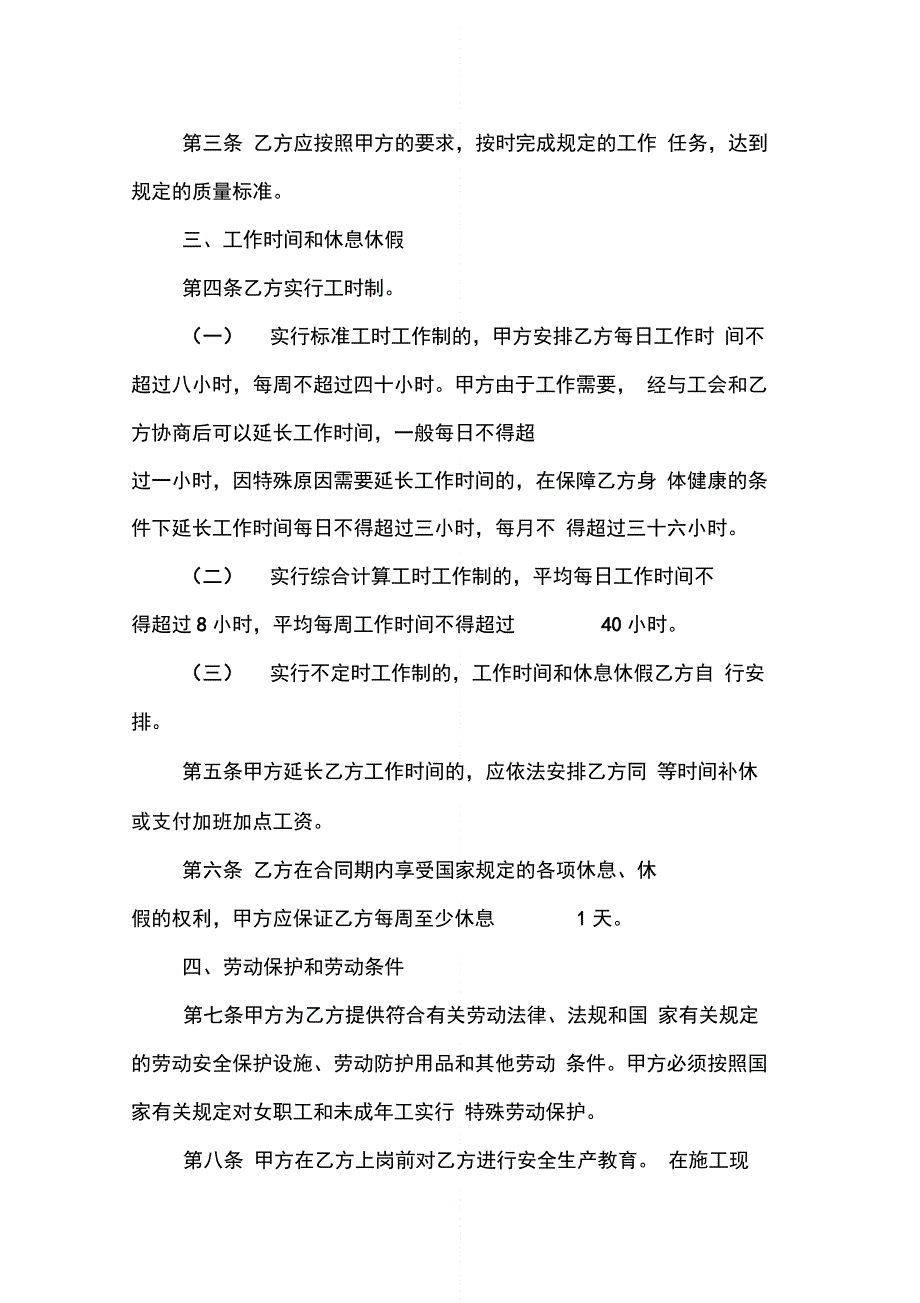 第三条 乙方应按照甲方的要求，按时完成规定的工作 任务，达到规定的质量标准。

三、工作时间和休息休假

第四条乙方实行工时制。

（一） 实行标准工时工作制的，甲方安排乙方每日工作时 间不超过八小时，每周不超过四十小时。甲方由于工作需要， 经与工会和乙方协商后可以延长工作时间，一般每日不得超过一小时，因特殊原因需要延长工作时间的，在保障乙方身 体健康的条件下延长工作时间每日不得超过三小时，每月不 得超过三十六小时。

（二） 实行综合计算工时工作制的，平均每日工作时间不得超过 8 小时，平均每周工作时间不得超过 40 小时。

（三） 实行不定时工作制的，工作时间和休息休假乙方自 行安排。

第五条甲方延长乙方工作时间的，应依法安排乙方同 等时间补休或支付加班加点工资。

第六条 乙方在合同期内享受国家规定的各项休息、休假的权利，甲方应保证乙方每周至少休息 1 天。

四、劳动保护和劳动条件

第七条甲方为乙方提供符合有关劳动法律、法规和国 家有关规定的劳动安全保护设施、劳动防护用品和其他劳动 条件。甲方必须按照国家有关规定对女职工和未成年工实行 特殊劳动保护。

第八条 甲方在乙方上岗前对乙方进行安全生产教育。 在施工现